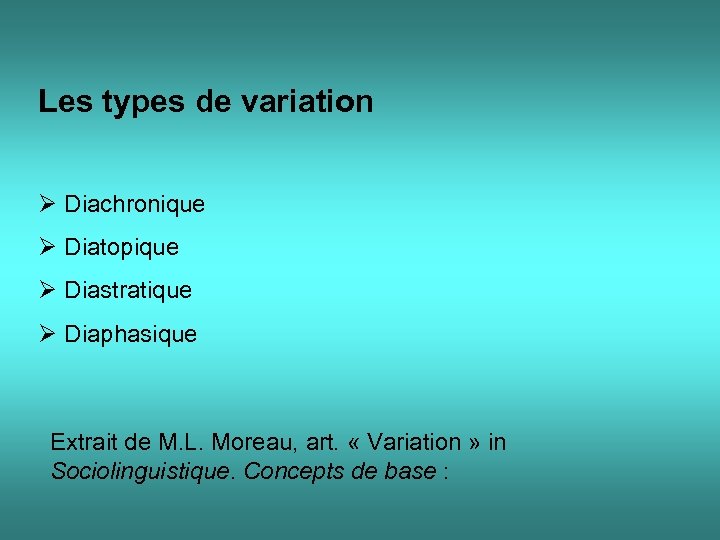 Les types de variation

➢ Diachronique

➢ Diatopique

➢ Diastratique

➢ Diaphasique

Extrait de M.L. Moreau, art. « Variation » in Sociolinguistique. Concepts de base :